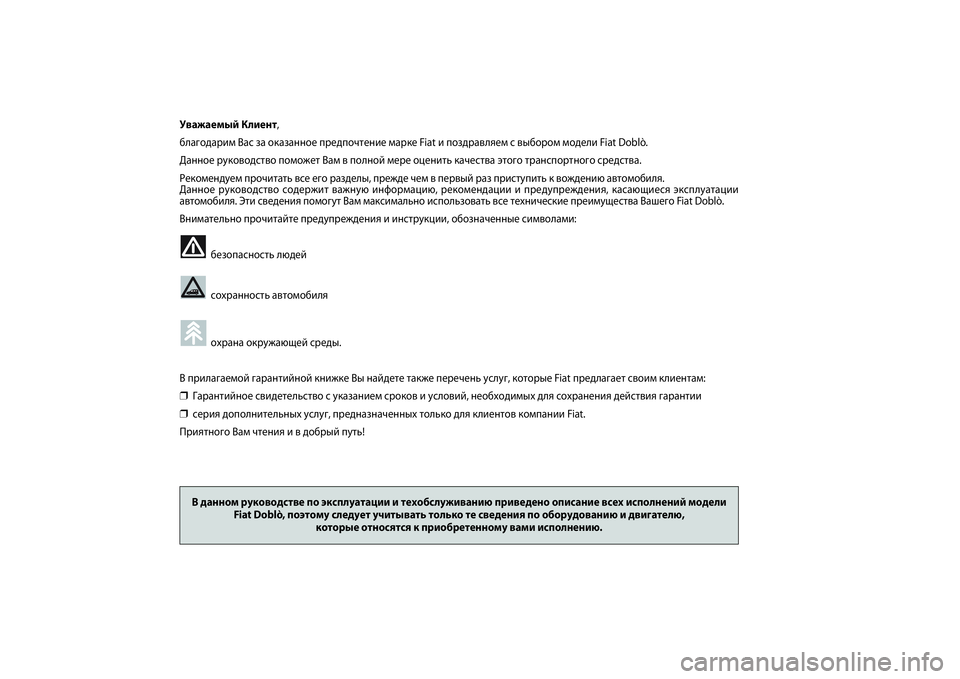 Уважаемый Клиент,

благодарим Вас за оказанное предпочтение марке Fiat и поздравляем с выбором модели Fiat Doblò.

Данное руководство поможет Вам в полной мере оценить качества этого транспортного средства.

Рекомендуем прочитать все его разделы, прежде чем в первый раз приступить к вождению автомобиля.
Данное руководство содержит важную информацию, рекомендации и предупреждения, касающиеся эксплуатации автомобиля. Эти сведения помогут Вам максимально использовать все технические преимущества Вашего Fiat Doblò.

Внимательно прочитайте предупреждения и инструкции, обозначенные символами:

безопасность людей

сохранность автомобиля

охрана окружающей среды.

В прилагаемой гарантийной книжке Вы найдете также перечень услуг, которые Fiat предлагает своим клиентам:

❒ Гарантийное свидетельство с указанием сроков и условий, необходимых для сохранения действия гарантии

❒ серия дополнительных услуг, предназначенных только для клиентов компании Fiat.

Приятного Вам чтения и в добрый путь!

В данном руководстве по эксплуатации и техобслуживанию приведено описание всех исполнений модели Fiat Doblò, поэтому следует учитывать только те сведения по оборудованию и двигателю, которые относятся к приобретенному вами исполнению.

carmanualsonline.info